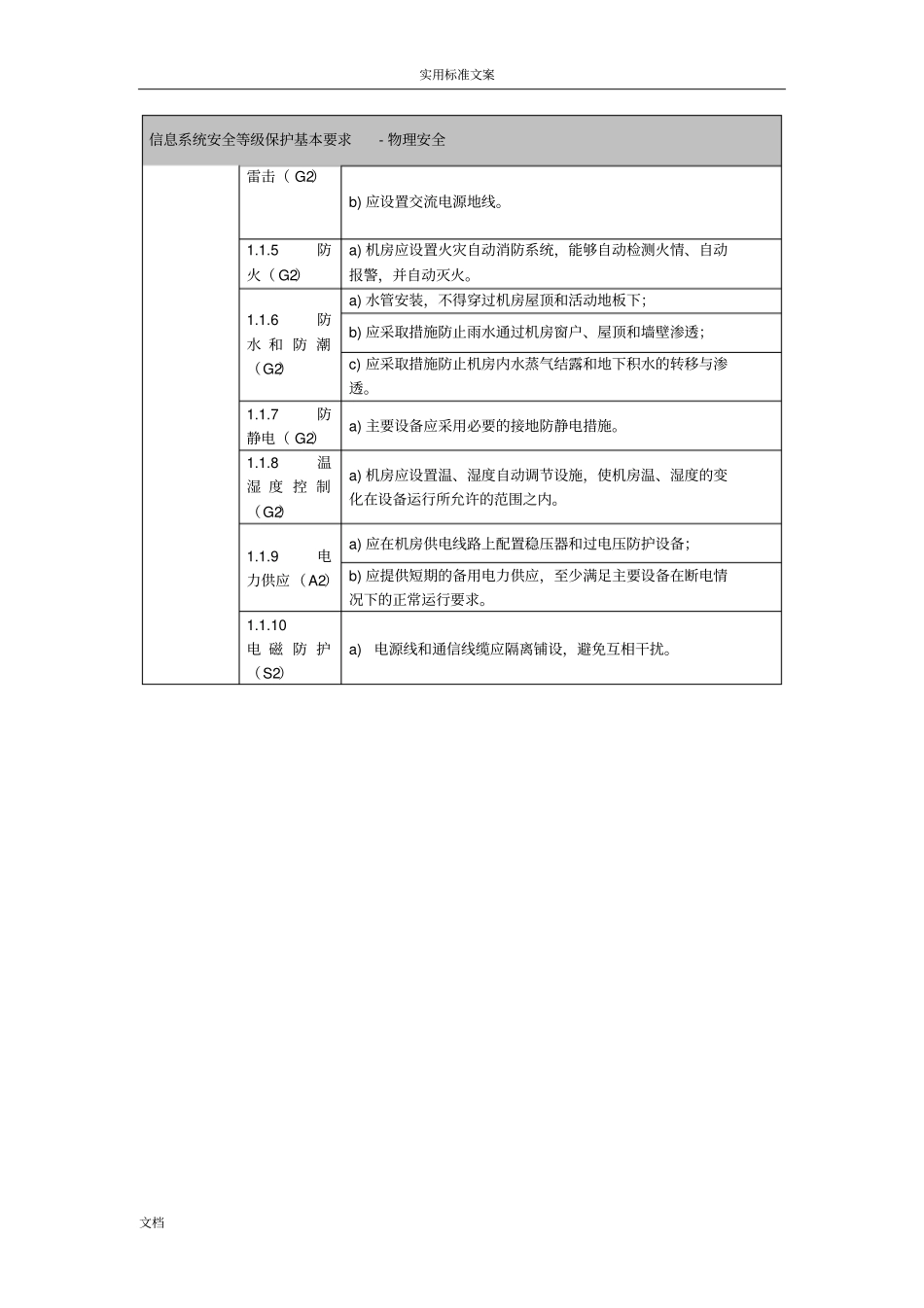 实用标准文案

| 信息系统安全等级保护基本要求 - 物理安全 | | |
|---|---|---|
| | 雷击（G2） | b) 应设置交流电源地线。 |
| | 1.1.5 防火（G2） | a) 机房应设置火灾自动消防系统，能够自动检测火情、自动报警，并自动灭火。 |
| | 1.1.6 防水和防潮（G2） | a) 水管安装，不得穿过机房屋顶和活动地板下； |
| | | b) 应采取措施防止雨水通过机房窗户、屋顶和墙壁渗透； |
| | | c) 应采取措施防止机房内水蒸气结露和地下积水的转移与渗透。 |
| | 1.1.7 防静电（G2） | a) 主要设备应采用必要的接地防静电措施。 |
| | 1.1.8 温湿度控制（G2） | a) 机房应设置温、湿度自动调节设施，使机房温、湿度的变化在设备运行所允许的范围之内。 |
| | 1.1.9 电力供应（A2） | a) 应在机房供电线路上配置稳压器和过电压防护设备； |
| | | b) 应提供短期的备用电力供应，至少满足主要设备在断电情况下的正常运行要求。 |
| | 1.1.10 电磁防护（S2） | a) 电源线和通信线缆应隔离铺设，避免互相干扰。 |

文档